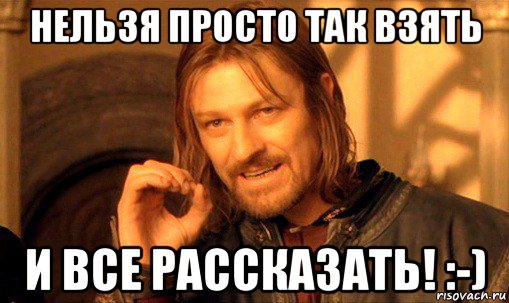 НЕЛЬЗЯ ПРОСТО ТАК ВЗЯТЬ

И ВСЕ РАССКАЗАТЬ! :-)

risovach.ru